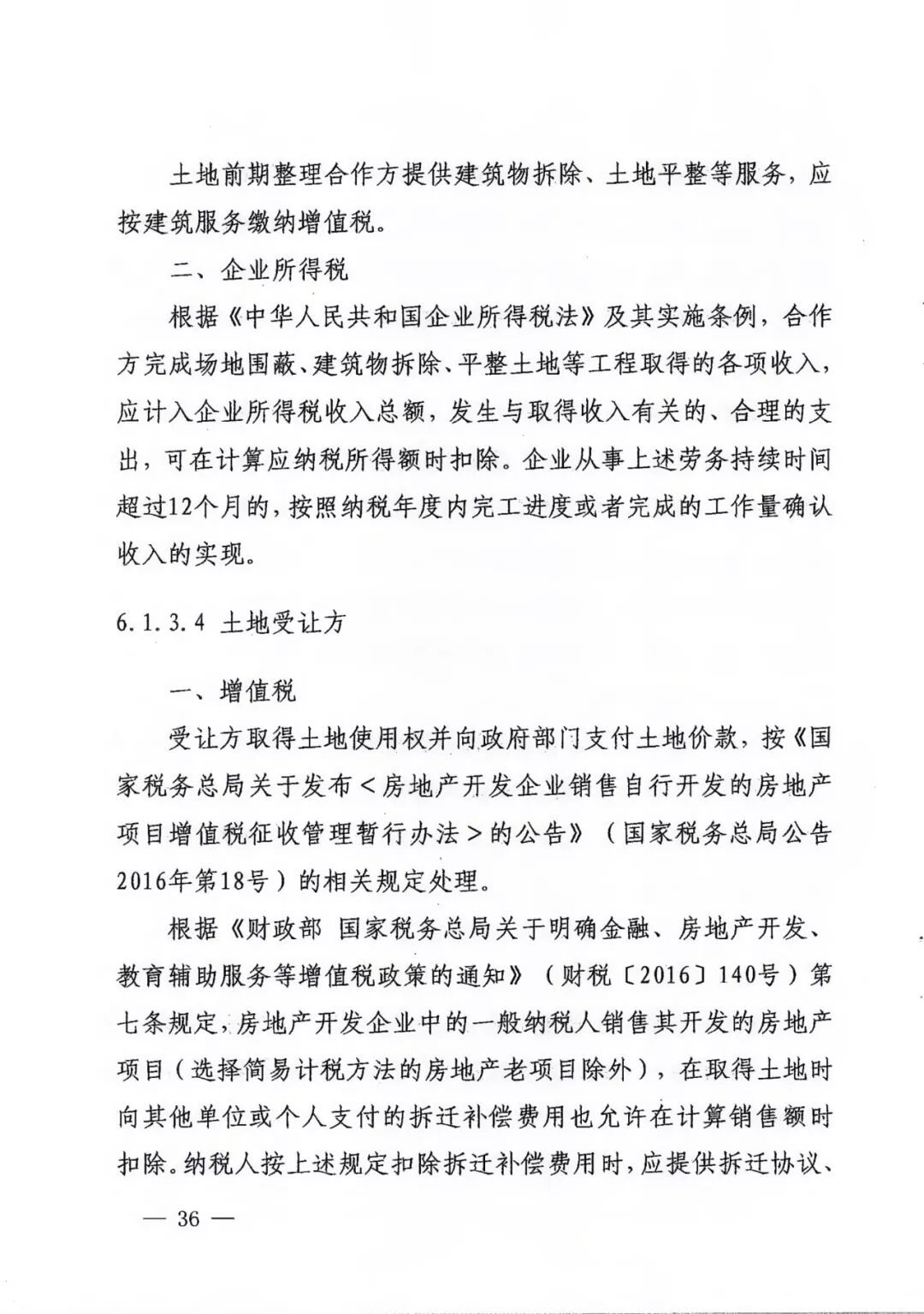 土地前期整理合作方提供建筑物拆除、土地平整等服务，应按建筑服务缴纳增值税。

二、企业所得税

根据《中华人民共和国企业所得税法》及其实施条例，合作方完成场地围蔽、建筑物拆除、平整土地等工程取得的各项收入，应计入企业所得税收入总额，发生与取得收入有关的、合理的支出，可在计算应纳税所得额时扣除。企业从事上述劳务持续时间超过12个月的，按照纳税年度内完工进度或者完成的工作量确认收入的实现。

6.1.3.4 土地受让方

一、增值税

受让方取得土地使用权并向政府部门支付土地价款，按《国家税务总局关于发布＜房地产开发企业销售自行开发的房地产项目增值税征收管理暂行办法＞的公告》（国家税务总局公告2016年第18号）的相关规定处理。

根据《财政部 国家税务总局关于明确金融、房地产开发、教育辅助服务等增值税政策的通知》（财税〔2016〕140号）第七条规定，房地产开发企业中的一般纳税人销售其开发的房地产项目（选择简易计税方法的房地产老项目除外），在取得土地时向其他单位或个人支付的拆迁补偿费用也允许在计算销售额时扣除。纳税人按上述规定扣除拆迁补偿费用时，应提供拆迁协议、

— 36 —